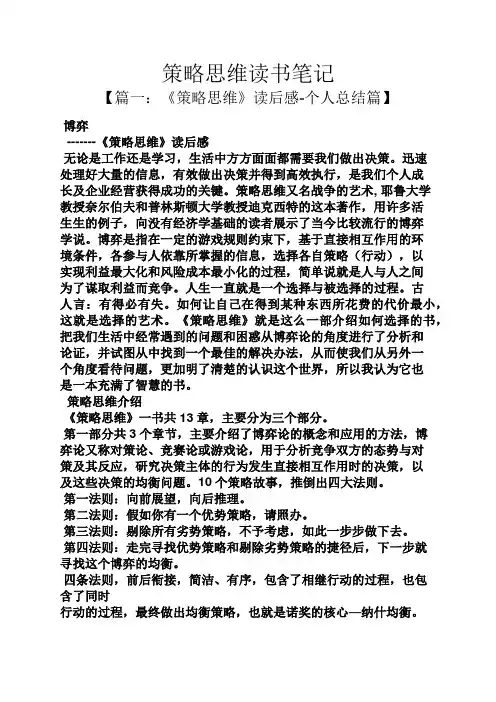 策略思维读书笔记

【篇一：《策略思维》读后感-个人总结篇】

博弈

-------《策略思维》读后感

无论是工作还是学习，生活中方方面面都需要我们做出决策。迅速处理好大量的信息，有效做出决策并得到高效执行，是我们个人成长及企业经营获得成功的关键。策略思维又名战争的艺术，耶鲁大学教授奈尔伯夫和普林斯顿大学教授迪克西特的这本著作，用许多活生生的例子，向没有经济学基础的读者展示了当今比较流行的博弈学说。博弈是指在一定的游戏规则约束下，基于直接相互作用的环境条件，各参与人依靠所掌握的信息，选择各自策略（行动），以实现利益最大化和风险成本最小化的过程，简单说就是人与人之间为了谋取利益而竞争。人生一直就是一个选择与被选择的过程。古人言：有得必有失。如何让自己在得到某种东西所花费的代价最小，这就是选择的艺术。《策略思维》就是这么一部介绍如何选择的书，把我们生活中经常遇到的问题和困惑从博弈论的角度进行了分析和论证，并试图从中找到一个最佳的解决办法，从而使我们从另外一个角度看待问题，更加明了清楚的认识这个世界，所以我认为它也是一本充满了智慧的书。

策略思维介绍

《策略思维》一书共 13 章，主要分为三个部分。

第一部分共 3 个章节，主要介绍了博弈论的概念和应用的方法，博弈论又称对策论、竞赛论或游戏论，用于分析竞争双方的态势与对策及其反应，研究决策主体的行为发生直接相互作用时的决策，以及这些决策的均衡问题。10 个策略故事，推倒出四大法则。

第一法则：向前展望，向后推理。

第二法则：假如你有一个优势策略，请照办。

第三法则：剔除所有劣势策略，不予考虑，如此一步步做下去。

第四法则：走完寻找优势策略和剔除劣势策略的捷径后，下一步就寻找这个博弈的均衡。

四条法则，前后衔接，简洁、有序，包含了相继行动的过程，也包含了同时

行动的过程，最终做出均衡策略，也就是诺奖的核心—纳什均衡。